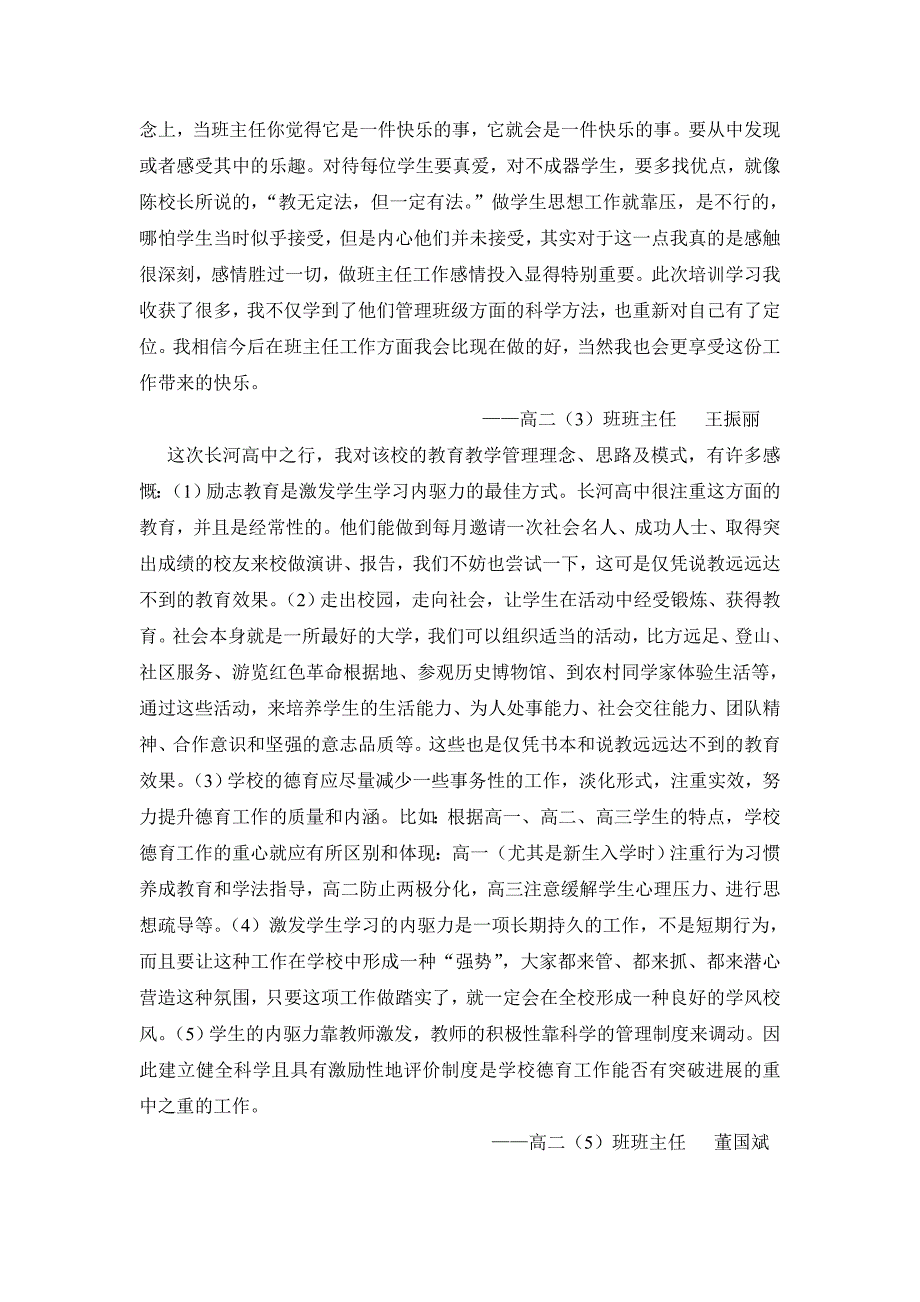 念上，当班主任你觉得它是一件快乐的事，它就会是一件快乐的事。要从中发现或者感受其中的乐趣。对待每位学生要真爱，对不成器学生，要多找优点，就像陈校长所说的，“教无定法，但一定有法。”做学生思想工作就靠压，是不行的，哪怕学生当时似乎接受，但是内心他们并未接受，其实对于这一点我真的是感触很深刻，感情胜过一切，做班主任工作感情投入显得特别重要。此次培训学习我收获了很多，我不仅学到了他们管理班级方面的科学方法，也重新对自己有了定位。我相信今后在班主任工作方面我会比现在做的好，当然我也会更享受这份工作带来的快乐。

——高二（3）班班主任　王振丽

这次长河高中之行，我对该校的教育教学管理理念、思路及模式，有许多感慨：（1）励志教育是激发学生学习内驱力的最佳方式。长河高中很注重这方面的教育，并且是经常性的。他们能做到每月邀请一次社会名人、成功人士、取得突出成绩的校友来校做演讲、报告，我们不妨也尝试一下，这可是仅凭说教远远达不到的教育效果。（2）走出校园，走向社会，让学生在活动中经受锻炼、获得教育。社会本身就是一所最好的大学，我们可以组织适当的活动，比方远足、登山、社区服务、游览红色革命根据地、参观历史博物馆、到农村同学家体验生活等，通过这些活动，来培养学生的生活能力、为人处事能力、社会交往能力、团队精神、合作意识和坚强的意志品质等。这些也是仅凭书本和说教远远达不到的教育效果。（3）学校的德育应尽量减少一些事务性的工作，淡化形式，注重实效，努力提升德育工作的质量和内涵。比如：根据高一、高二、高三学生的特点，学校德育工作的重心就应有所区别和体现：高一（尤其是新生入学时）注重行为习惯养成教育和学法指导，高二防止两极分化，高三注意缓解学生心理压力、进行思想疏导等。（4）激发学生学习的内驱力是一项长期持久的工作，不是短期行为，而且要让这种工作在学校中形成一种“强势”，大家都来管、都来抓、都来潜心营造这种氛围，只要这项工作做踏实了，就一定会在全校形成一种良好的学风校风。（5）学生的内驱力靠教师激发，教师的积极性靠科学的管理制度来调动。因此建立健全科学且具有激励性地评价制度是学校德育工作能否有突破进展的重中之重的工作。

——高二（5）班班主任　董国斌